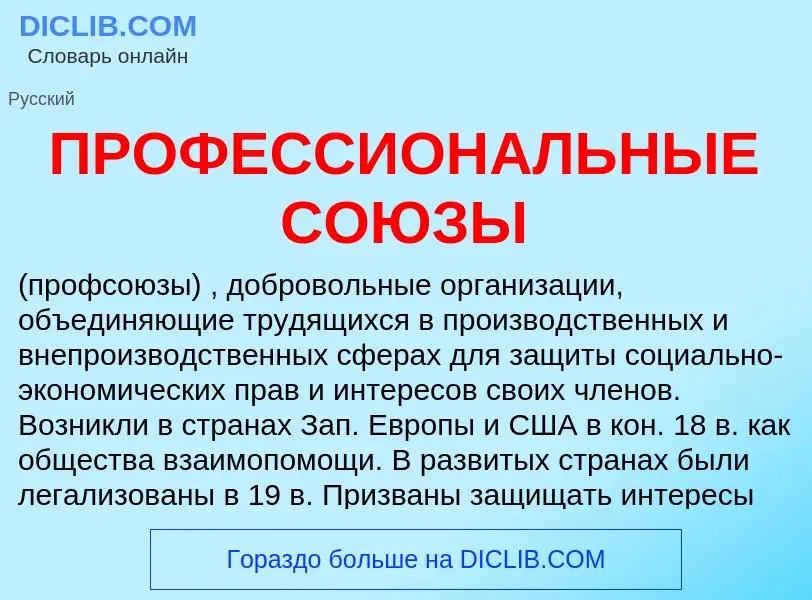 DICLIB.COM
Словарь онлайн

Русский

ПРОФЕССИОНАЛЬНЫЕ СОЮЗЫ

(профсоюзы) , добровольные организации, объединяющие трудящихся в производственных и внепроизводственных сферах для защиты социально-экономических прав и интересов своих членов. Возникли в странах Зап. Европы и США в кон. 18 в. как общества взаимопомощи. В развитых странах были легализованы в 19 в. Призваны защищать интересы

Гораздо больше на DICLIB.COM